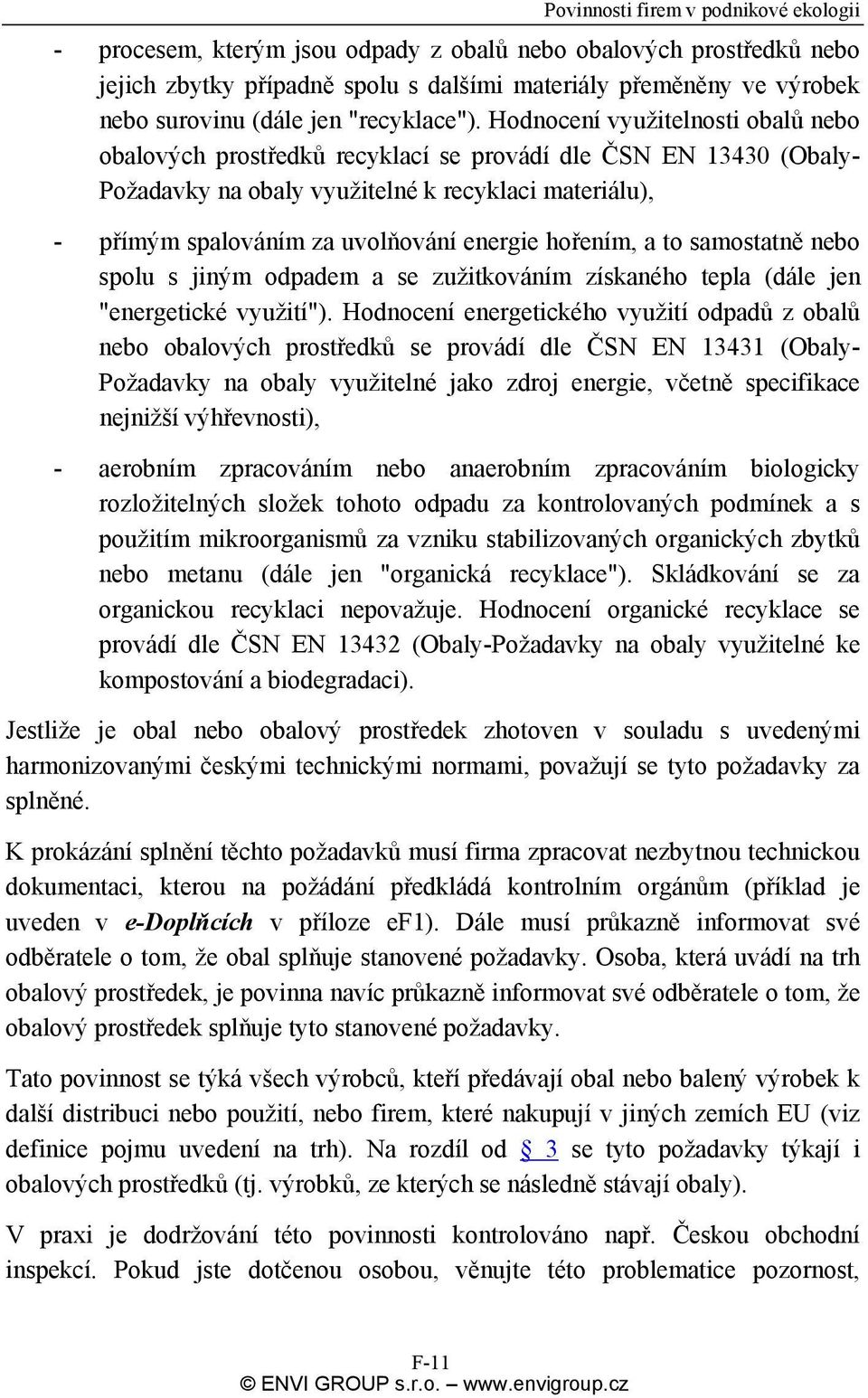 Povinnosti firem v podnikové ekologii

- procesem, kterým jsou odpady z obalů nebo obalových prostředků nebo jejich zbytky případně spolu s dalšími materiály přeměněny ve výrobek nebo surovinu (dále jen "recyklace"). Hodnocení využitelnosti obalů nebo obalových prostředků recyklací se provádí dle ČSN EN 13430 (Obaly-Požadavky na obaly využitelné k recyklaci materiálu),

- přímým spalováním za uvolňování energie hořením, a to samostatně nebo spolu s jiným odpadem a se zužitkováním získaného tepla (dále jen "energetické využití"). Hodnocení energetického využití odpadů z obalů nebo obalových prostředků se provádí dle ČSN EN 13431 (Obaly-Požadavky na obaly využitelné jako zdroj energie, včetně specifikace nejnižší výhřevnosti),

- aerobním zpracováním nebo anaerobním zpracováním biologicky rozložitelných složek tohoto odpadu za kontrolovaných podmínek a s použitím mikroorganismů za vzniku stabilizovaných organických zbytků nebo metanu (dále jen "organická recyklace"). Skládkování se za organickou recyklaci nepovažuje. Hodnocení organické recyklace se provádí dle ČSN EN 13432 (Obaly-Požadavky na obaly využitelné ke kompostování a biodegradaci).

Jestliže je obal nebo obalový prostředek zhotoven v souladu s uvedenými harmonizovanými českými technickými normami, považují se tyto požadavky za splněné.

K prokázání splnění těchto požadavků musí firma zpracovat nezbytnou technickou dokumentaci, kterou na požádání předkládá kontrolním orgánům (příklad je uveden v e-Doplňcích v příloze eF1). Dále musí průkazně informovat své odběratele o tom, že obal splňuje stanovené požadavky. Osoba, která uvádí na trh obalový prostředek, je povinna navíc průkazně informovat své odběratele o tom, že obalový prostředek splňuje tyto stanovené požadavky.

Tato povinnost se týká všech výrobců, kteří předávají obal nebo balený výrobek k další distribuci nebo použití, nebo firem, které nakupují v jiných zemích EU (viz definice pojmu uvedení na trh). Na rozdíl od § 3 se tyto požadavky týkají i obalových prostředků (tj. výrobků, ze kterých se následně stávají obaly).

V praxi je dodržování této povinnosti kontrolováno např. Českou obchodní inspekcí. Pokud jste dotčenou osobou, věnujte této problematice pozornost,

F-11
© ENVI GROUP s.r.o. – www.envigroup.cz